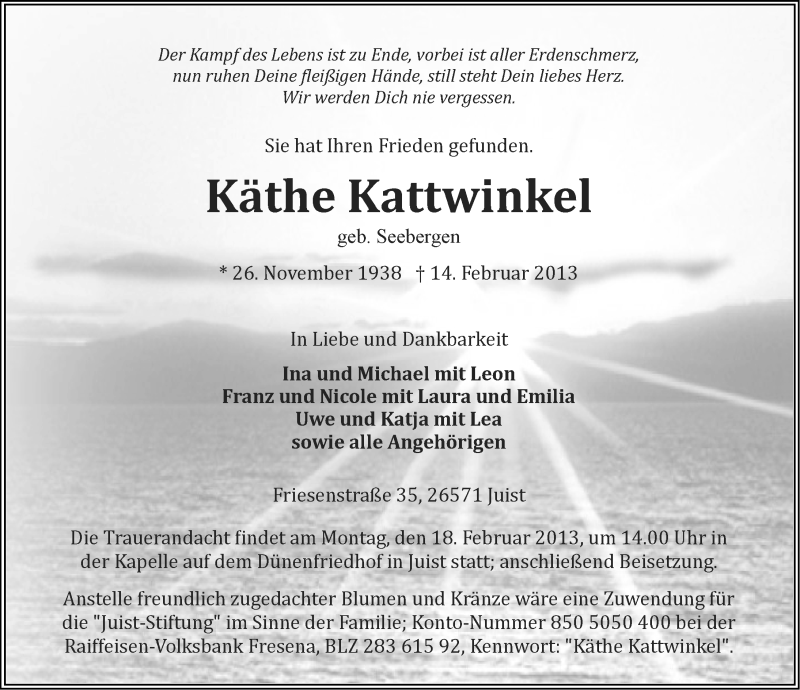 Der Kampf des Lebens ist zu Ende, vorbei ist aller Erdenschmerz, nun ruhen Deine fleißigen Hände, still steht Dein liebes Herz. Wir werden Dich nie vergessen.

Sie hat Ihren Frieden gefunden.

Käthe Kattwinkel

geb. Seebergen

* 26. November 1938 † 14. Februar 2013

In Liebe und Dankbarkeit

Ina und Michael mit Leon
Franz und Nicole mit Laura und Emilia
Uwe und Katja mit Lea
sowie alle Angehörigen

Friesenstraße 35, 26571 Juist

Die Trauerandacht findet am Montag, den 18. Februar 2013, um 14.00 Uhr in der Kapelle auf dem Dünenfriedhof in Juist statt; anschließend Beisetzung.

Anstelle freundlich zugedachter Blumen und Kränze wäre eine Zuwendung für die "Juist-Stiftung" im Sinne der Familie; Konto-Nummer 850 5050 400 bei der Raiffeisen-Volksbank Fresena, BLZ 283 615 92, Kennwort: "Käthe Kattwinkel".